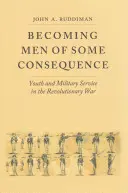 JOHN A. RUDDIMAN

BECOMING MEN OF SOME CONSEQUENCE

Youth and Military Service in the Revolutionary War